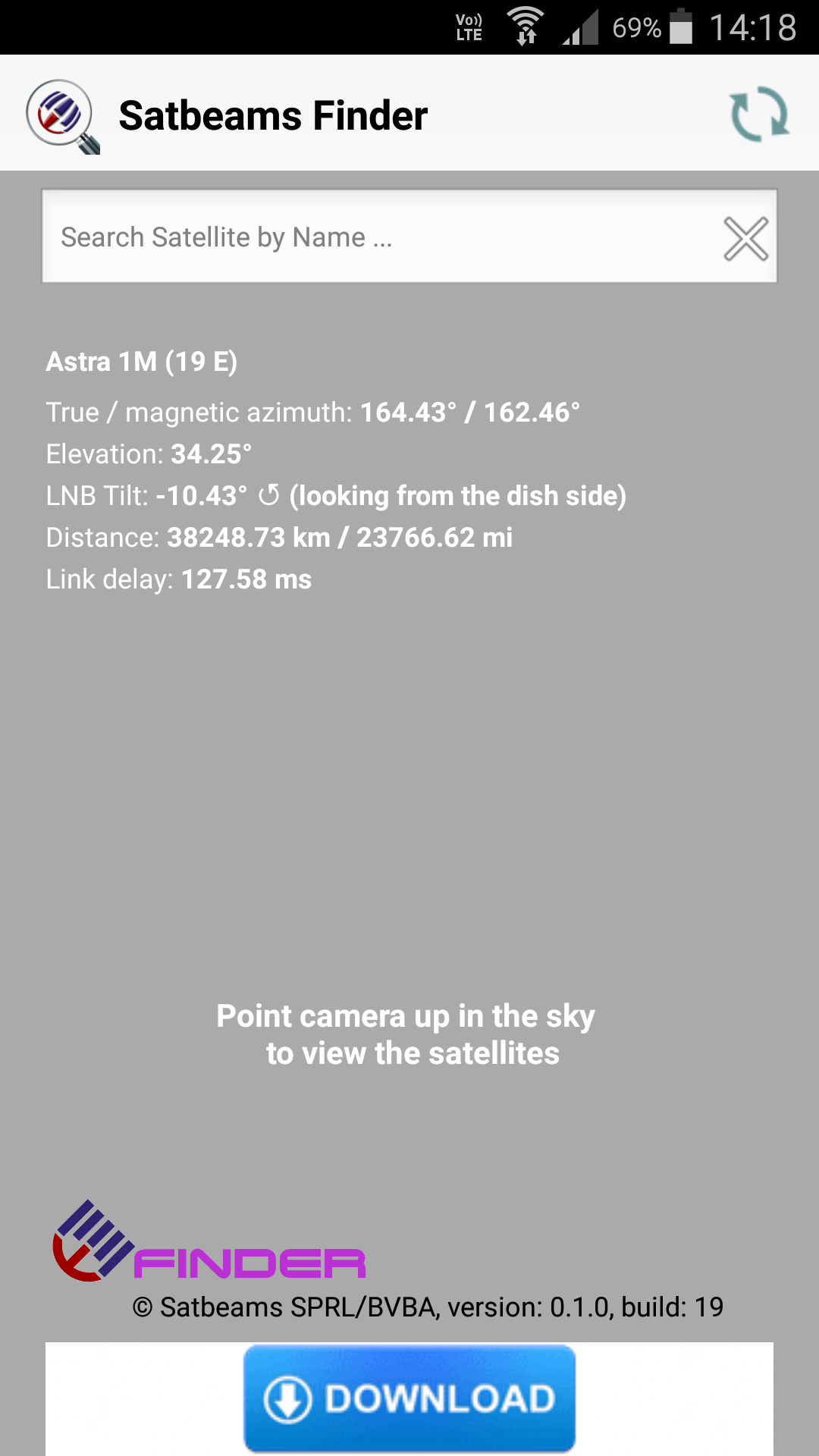 Vo)) LTE 69% 14:18

Satbeams Finder

Search Satellite by Name ...

Astra 1M (19 E)

True / magnetic azimuth: 164.43° / 162.46°
Elevation: 34.25°
LNB Tilt: -10.43° ↺ (looking from the dish side)
Distance: 38248.73 km / 23766.62 mi
Link delay: 127.58 ms

Point camera up in the sky to view the satellites

FINDER
© Satbeams SPRL/BVBA, version: 0.1.0, build: 19

DOWNLOAD